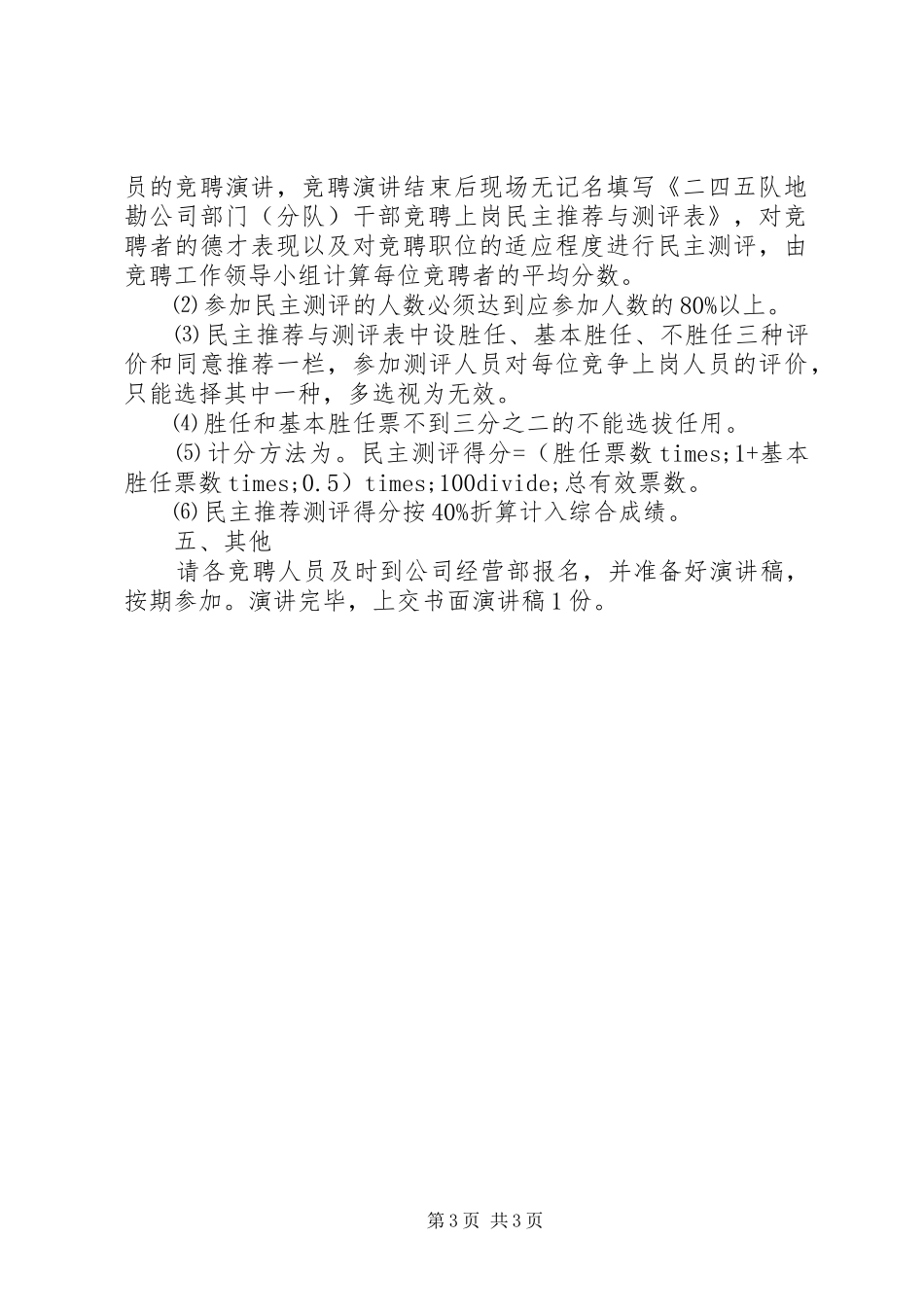 员的竞聘演讲，竞聘演讲结束后现场无记名填写《二四五队地勘公司部门（分队）干部竞聘上岗民主推荐与测评表》，对竞聘者的德才表现以及对竞聘职位的适应程度进行民主测评，由竞聘工作领导小组计算每位竞聘者的平均分数。

⑵参加民主测评的人数必须达到应参加人数的80%以上。

⑶民主推荐与测评表中设胜任、基本胜任、不胜任三种评价和同意推荐一栏，参加测评人员对每位竞争上岗人员的评价，只能选择其中一种，多选视为无效。

⑷胜任和基本胜任票不到三分之二的不能选拔任用。

⑸计分方法为。民主测评得分=（胜任票数times;1+基本胜任票数times;0.5）times;100divide;总有效票数。

⑹民主推荐测评得分按40%折算计入综合成绩。

五、其他

请各竞聘人员及时到公司经营部报名，并准备好演讲稿，按期参加。演讲完毕，上交书面演讲稿1份。

第3页 共3页